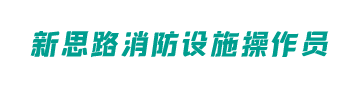 新思路消防设施操作员